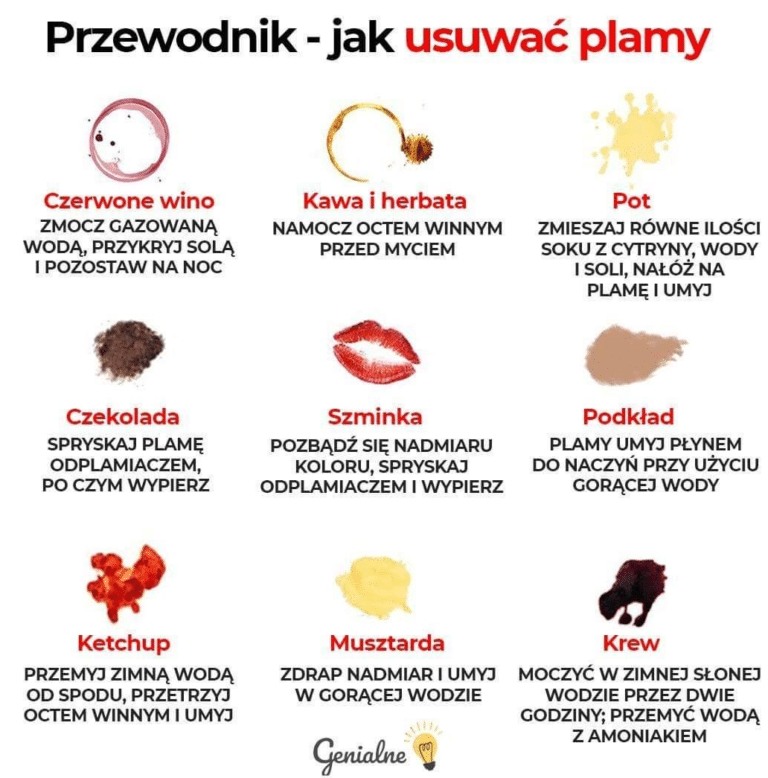 Przewodnik - jak usuwać plamy

Czerwone wino
ZMOCZ GAZOWANĄ WODĄ, PRZYKRYJ SOLĄ I POZOSTAW NA NOC

Kawa i herbata
NAMOCZ OCTEM WINNYM PRZED MYCIEM

Pot
ZMIESZAJ RÓWNE ILOŚCI SOKU Z CYTRYNY, WODY I SOLI, NAŁÓŻ NA PLAMĘ I UMYJ

Czekolada
SPRYSKAJ PLAMĘ ODPLAMIACZEM, PO CZYM WYPIERZ

Szminka
POZBĄDŹ SIĘ NADMIARU KOLORU, SPRYSKAJ ODPLAMIACZEM I WYPIERZ

Podkład
PLAMY UMYJ PŁYNEM DO NACZYŃ PRZY UŻYCIU GORĄCEJ WODY

Ketchup
PRZEMYJ ZIMNĄ WODĄ OD SPODU, PRZETRZYJ OCTEM WINNYM I UMYJ

Musztarda
ZDRAP NADMIAR I UMYJ W GORĄCEJ WODZIE

Krew
MOCZYĆ W ZIMNEJ SŁONEJ WODZIE PRZEZ DWIE GODZINY; PRZEMYĆ WODĄ Z AMONIAKIEM

Genialne